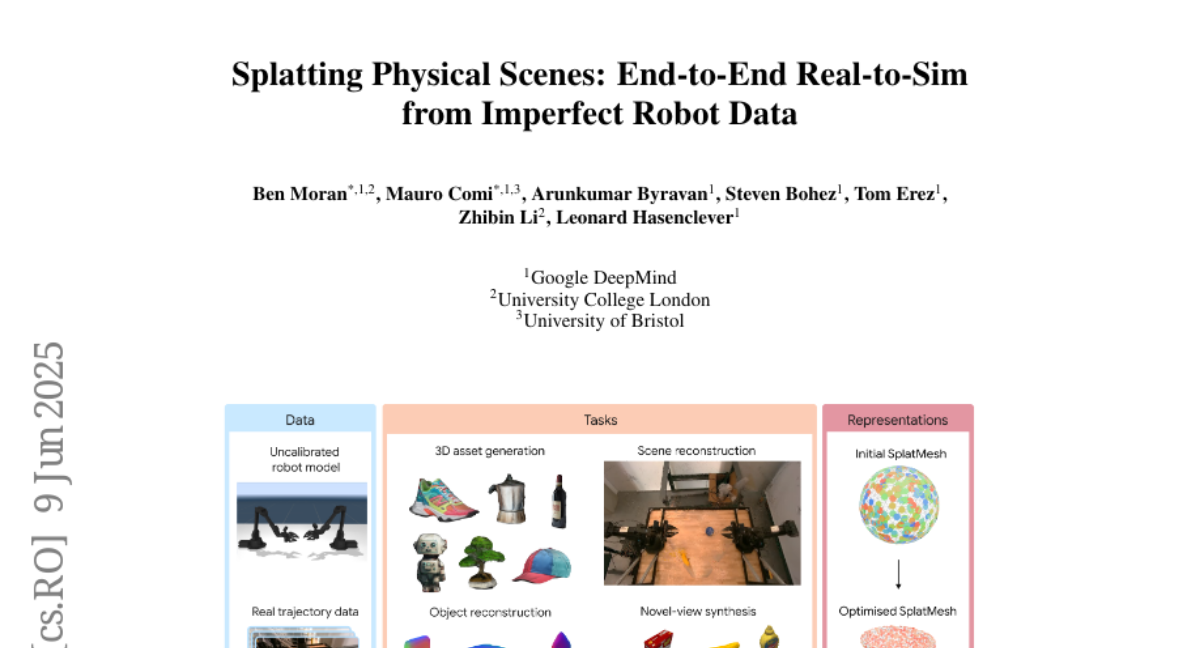 Splatting Physical Scenes: End-to-End Real-to-Sim from Imperfect Robot Data

Ben Moran$^{*,1,2}$, Mauro Comi$^{*,1,3}$, Arunkumar Byravan$^{1}$, Steven Bohez$^{1}$, Tom Erez$^{1}$, Zhibin Li$^{2}$, Leonard Hasenclever$^{1}$

$^{1}$Google DeepMind
$^{2}$University College London
$^{3}$University of Bristol

[cs.RO] 9 Jun 2025

Data

Uncalibrated robot model

Real trajectory data

Tasks

3D asset generation

Scene reconstruction

Object reconstruction

Novel-view synthesis

Representations

Initial SplatMesh

Optimised SplatMesh